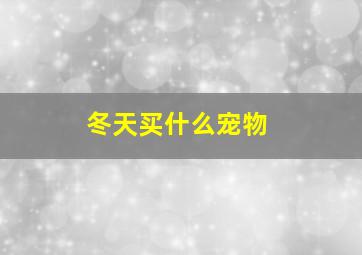 冬天买什么宠物